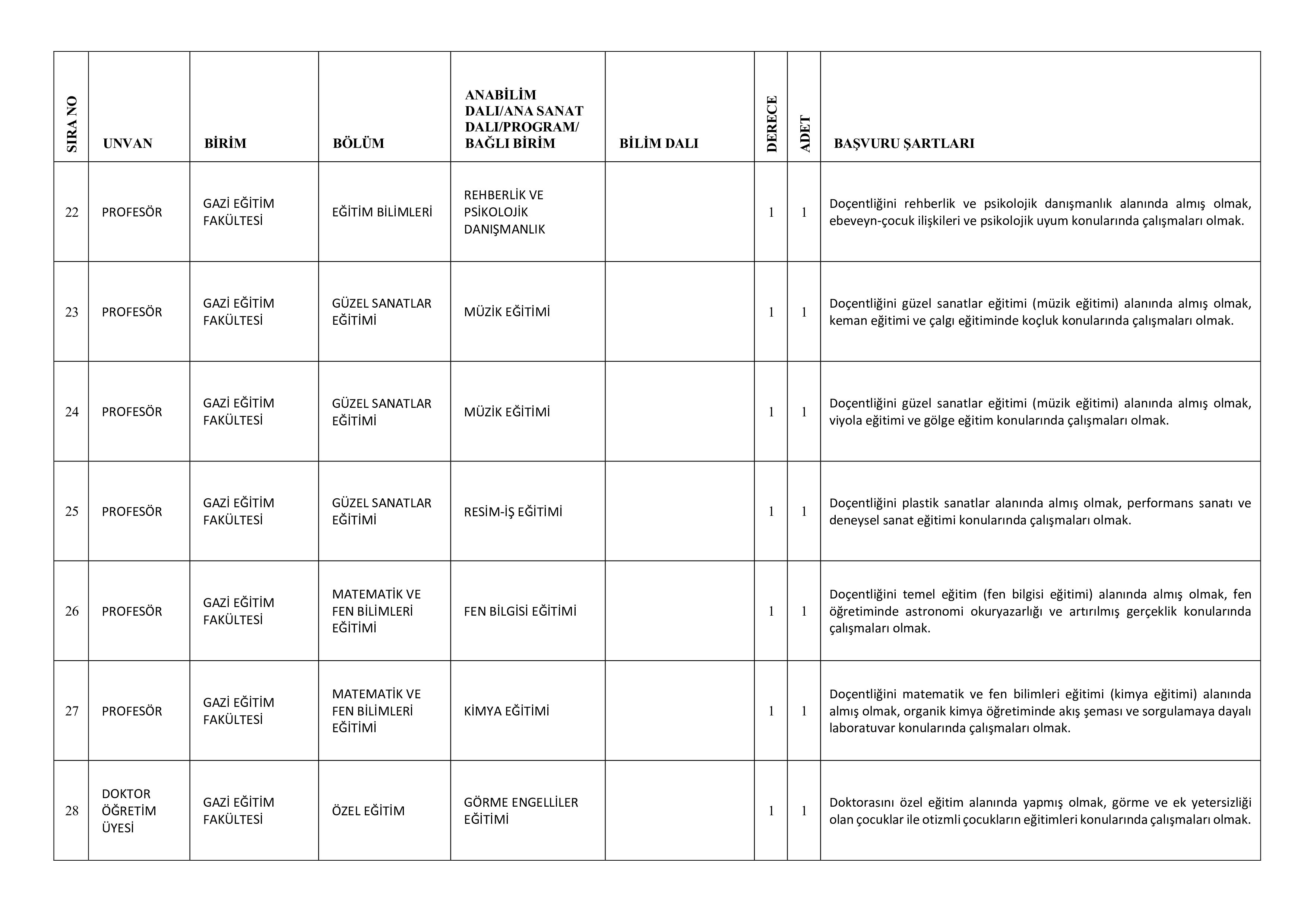 | SIRA NO | UNVAN | BİRİM | BÖLÜM | ANABİLİM DALI/ANA SANAT DALI/PROGRAM/ BAĞLI BİRİM | BİLİM DALI | DERECE | ADET | BAŞVURU ŞARTLARI |
|---|---|---|---|---|---|---|---|---|
| 22 | PROFESÖR | GAZİ EĞİTİM FAKÜLTESİ | EĞİTİM BİLİMLERİ | REHBERLİK VE PSİKOLOJİK DANIŞMANLIK |  | 1 | 1 | Doçentliğini rehberlik ve psikolojik danışmanlık alanında almış olmak, ebeveyn-çocuk ilişkileri ve psikolojik uyum konularında çalışmaları olmak. |
| 23 | PROFESÖR | GAZİ EĞİTİM FAKÜLTESİ | GÜZEL SANATLAR EĞİTİMİ | MÜZİK EĞİTİMİ |  | 1 | 1 | Doçentliğini güzel sanatlar eğitimi (müzik eğitimi) alanında almış olmak, keman eğitimi ve çalgı eğitiminde koçluk konularında çalışmaları olmak. |
| 24 | PROFESÖR | GAZİ EĞİTİM FAKÜLTESİ | GÜZEL SANATLAR EĞİTİMİ | MÜZİK EĞİTİMİ |  | 1 | 1 | Doçentliğini güzel sanatlar eğitimi (müzik eğitimi) alanında almış olmak, viyola eğitimi ve gölge eğitim konularında çalışmaları olmak. |
| 25 | PROFESÖR | GAZİ EĞİTİM FAKÜLTESİ | GÜZEL SANATLAR EĞİTİMİ | RESİM-İŞ EĞİTİMİ |  | 1 | 1 | Doçentliğini plastik sanatlar alanında almış olmak, performans sanatı ve deneysel sanat eğitimi konularında çalışmaları olmak. |
| 26 | PROFESÖR | GAZİ EĞİTİM FAKÜLTESİ | MATEMATİK VE FEN BİLİMLERİ EĞİTİMİ | FEN BİLGİSİ EĞİTİMİ |  | 1 | 1 | Doçentliğini temel eğitim (fen bilgisi eğitimi) alanında almış olmak, fen öğretiminde astronomi okuryazarlığı ve artırılmış gerçeklik konularında çalışmaları olmak. |
| 27 | PROFESÖR | GAZİ EĞİTİM FAKÜLTESİ | MATEMATİK VE FEN BİLİMLERİ EĞİTİMİ | KİMYA EĞİTİMİ |  | 1 | 1 | Doçentliğini matematik ve fen bilimleri eğitimi (kimya eğitimi) alanında almış olmak, organik kimya öğretiminde akış şeması ve sorgulamaya dayalı laboratuvar konularında çalışmaları olmak. |
| 28 | DOKTOR ÖĞRETİM ÜYESİ | GAZİ EĞİTİM FAKÜLTESİ | ÖZEL EĞİTİM | GÖRME ENGELLİLER EĞİTİMİ |  | 1 | 1 | Doktorasını özel eğitim alanında yapmış olmak, görme ve ek yetersizliği olan çocuklar ile otizmli çocukların eğitimleri konularında çalışmaları olmak. |